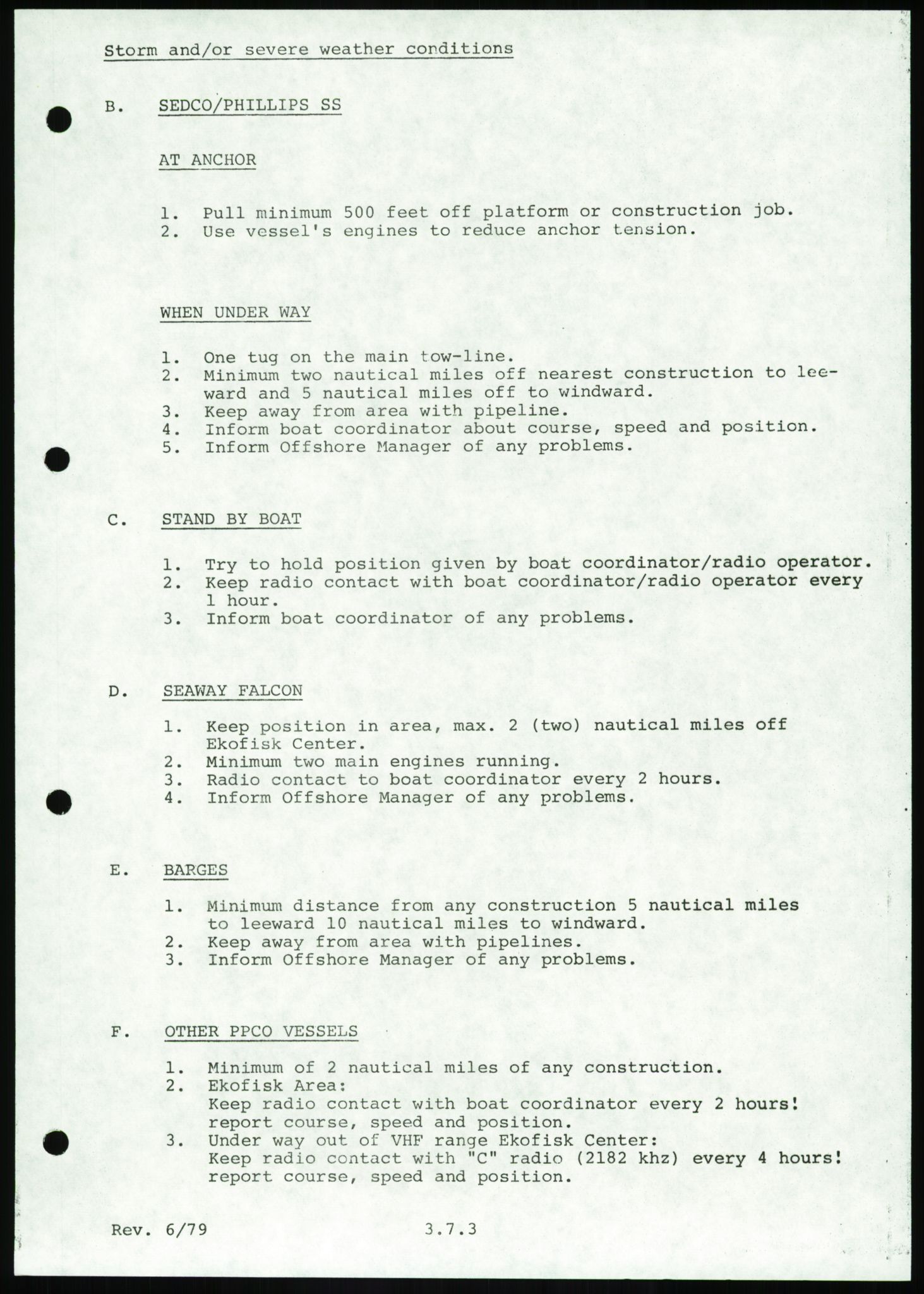 Storm and/or severe weather conditions

B. SEDCO/PHILLIPS SS

AT ANCHOR

1. Pull minimum 500 feet off platform or construction job.
2. Use vessel's engines to reduce anchor tension.

WHEN UNDER WAY

1. One tug on the main tow-line.
2. Minimum two nautical miles off nearest construction to leeward and 5 nautical miles off to windward.
3. Keep away from area with pipeline.
4. Inform boat coordinator about course, speed and position.
5. Inform Offshore Manager of any problems.

C. STAND BY BOAT

1. Try to hold position given by boat coordinator/radio operator.
2. Keep radio contact with boat coordinator/radio operator every 1 hour.
3. Inform boat coordinator of any problems.

D. SEAWAY FALCON

1. Keep position in area, max. 2 (two) nautical miles off Ekofisk Center.
2. Minimum two main engines running.
3. Radio contact to boat coordinator every 2 hours.
4. Inform Offshore Manager of any problems.

E. BARGES

1. Minimum distance from any construction 5 nautical miles to leeward 10 nautical miles to windward.
2. Keep away from area with pipelines.
3. Inform Offshore Manager of any problems.

F. OTHER PPCO VESSELS

1. Minimum of 2 nautical miles of any construction.
2. Ekofisk Area:
Keep radio contact with boat coordinator every 2 hours! report course, speed and position.
3. Under way out of VHF range Ekofisk Center:
Keep radio contact with "C" radio (2182 khz) every 4 hours! report course, speed and position.

Rev. 6/79 3.7.3